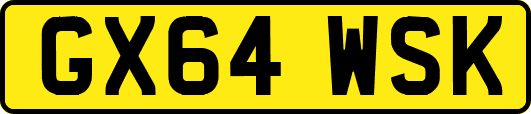 GX64 WSK